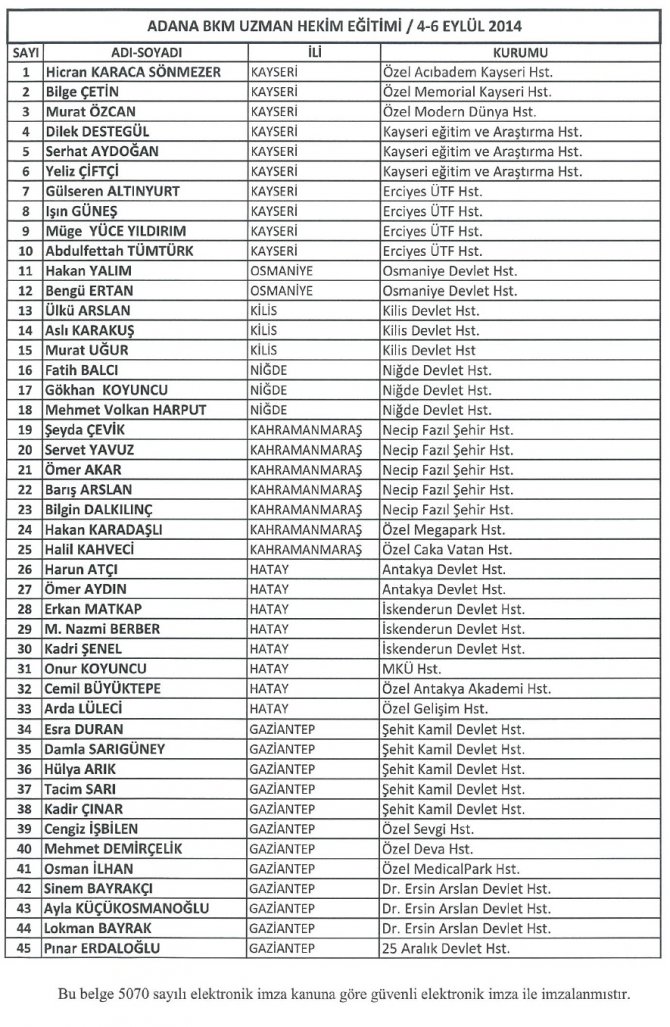 ADANA BKM UZMAN HEKİM EĞİTİMİ / 4-6 EYLÜL 2014

| SAYI | ADI-SOYADI | İLİ | KURUMU |
|---|---|---|---|
| 1 | Hicran KARACA SÖNMEZER | KAYSERİ | Özel Acıbadem Kayseri Hst. |
| 2 | Bilge ÇETİN | KAYSERİ | Özel Memorial Kayseri Hst. |
| 3 | Murat ÖZCAN | KAYSERİ | Özel Modern Dünya Hst. |
| 4 | Dilek DESTEGÜL | KAYSERİ | Kayseri eğitim ve Araştırma Hst. |
| 5 | Serhat AYDOĞAN | KAYSERİ | Kayseri eğitim ve Araştırma Hst. |
| 6 | Yeliz ÇİFTÇİ | KAYSERİ | Kayseri eğitim ve Araştırma Hst. |
| 7 | Gülseren ALTINYURT | KAYSERİ | Erciyes ÜTF Hst. |
| 8 | Işın GÜNEŞ | KAYSERİ | Erciyes ÜTF Hst. |
| 9 | Müge YÜCE YILDIRIM | KAYSERİ | Erciyes ÜTF Hst. |
| 10 | Abdulfettah TÜMTÜRK | KAYSERİ | Erciyes ÜTF Hst. |
| 11 | Hakan YALIM | OSMANİYE | Osmaniye Devlet Hst. |
| 12 | Bengü ERTAN | OSMANİYE | Osmaniye Devlet Hst. |
| 13 | Ülkü ARSLAN | KİLİS | Kilis Devlet Hst. |
| 14 | Aslı KARAKUŞ | KİLİS | Kilis Devlet Hst. |
| 15 | Murat UĞUR | KİLİS | Kilis Devlet Hst |
| 16 | Fatih BALCI | NİĞDE | Niğde Devlet Hst. |
| 17 | Gökhan KOYUNCU | NİĞDE | Niğde Devlet Hst. |
| 18 | Mehmet Volkan HARPUT | NİĞDE | Niğde Devlet Hst. |
| 19 | Şeyda ÇEVİK | KAHRAMANMARAŞ | Necip Fazıl Şehir Hst. |
| 20 | Servet YAVUZ | KAHRAMANMARAŞ | Necip Fazıl Şehir Hst. |
| 21 | Ömer AKAR | KAHRAMANMARAŞ | Necip Fazıl Şehir Hst. |
| 22 | Barış ARSLAN | KAHRAMANMARAŞ | Necip Fazıl Şehir Hst. |
| 23 | Bilgin DALKILINÇ | KAHRAMANMARAŞ | Necip Fazıl Şehir Hst. |
| 24 | Hakan KARADAŞLI | KAHRAMANMARAŞ | Özel Megapark Hst. |
| 25 | Halil KAHVECİ | KAHRAMANMARAŞ | Özel Caka Vatan Hst. |
| 26 | Harun ATÇI | HATAY | Antakya Devlet Hst. |
| 27 | Ömer AYDIN | HATAY | Antakya Devlet Hst. |
| 28 | Erkan MATKAP | HATAY | İskenderun Devlet Hst. |
| 29 | M. Nazmi BERBER | HATAY | İskenderun Devlet Hst. |
| 30 | Kadri ŞENEL | HATAY | İskenderun Devlet Hst. |
| 31 | Onur KOYUNCU | HATAY | MKÜ Hst. |
| 32 | Cemil BÜYÜKTEPE | HATAY | Özel Antakya Akademi Hst. |
| 33 | Arda LÜLECİ | HATAY | Özel Gelişim Hst. |
| 34 | Esra DURAN | GAZİANTEP | Şehit Kamil Devlet Hst. |
| 35 | Damla SARIGÜNEY | GAZİANTEP | Şehit Kamil Devlet Hst. |
| 36 | Hülya ARIK | GAZİANTEP | Şehit Kamil Devlet Hst. |
| 37 | Tacim SARI | GAZİANTEP | Şehit Kamil Devlet Hst. |
| 38 | Kadir ÇINAR | GAZİANTEP | Şehit Kamil Devlet Hst. |
| 39 | Cengiz İŞBİLEN | GAZİANTEP | Özel Sevgi Hst. |
| 40 | Mehmet DEMİRÇELİK | GAZİANTEP | Özel Deva Hst. |
| 41 | Osman İLHAN | GAZİANTEP | Özel MedicalPark Hst. |
| 42 | Sinem BAYRAKÇI | GAZİANTEP | Dr. Ersin Arslan Devlet Hst. |
| 43 | Ayla KÜÇÜKOSMANOĞLU | GAZİANTEP | Dr. Ersin Arslan Devlet Hst. |
| 44 | Lokman BAYRAK | GAZİANTEP | Dr. Ersin Arslan Devlet Hst. |
| 45 | Pınar ERDALOĞLU | GAZİANTEP | 25 Aralık Devlet Hst. |

Bu belge 5070 sayılı elektronik imza kanuna göre güvenli elektronik imza ile imzalanmıştır.